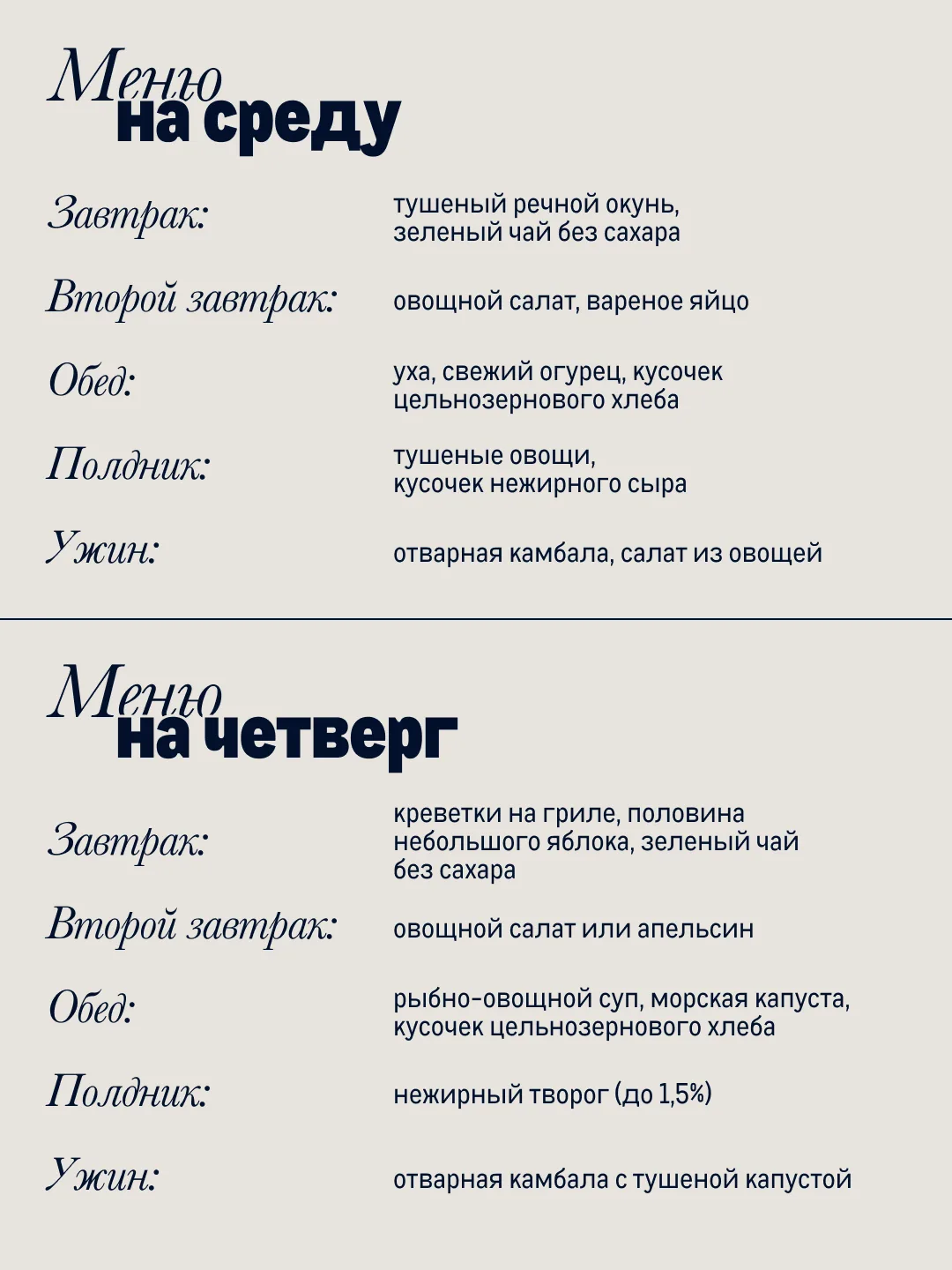 Меню
на среду

Завтрак: тушеный речной окунь, зеленый чай без сахара

Второй завтрак: овощной салат, вареное яйцо

Обед: уха, свежий огурец, кусочек цельнозернового хлеба

Полдник: тушеные овощи, кусочек нежирного сыра

Ужин: отварная камбала, салат из овощей

Меню
на четверг

Завтрак: креветки на гриле, половина небольшого яблока, зеленый чай без сахара

Второй завтрак: овощной салат или апельсин

Обед: рыбно-овощной суп, морская капуста, кусочек цельнозернового хлеба

Полдник: нежирный творог (до 1,5%)

Ужин: отварная камбала с тушеной капустой